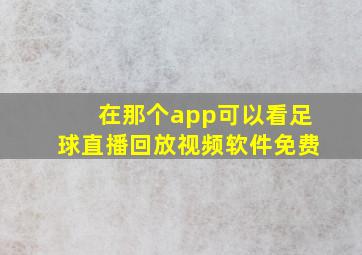 在那个app可以看足球直播回放视频软件免费